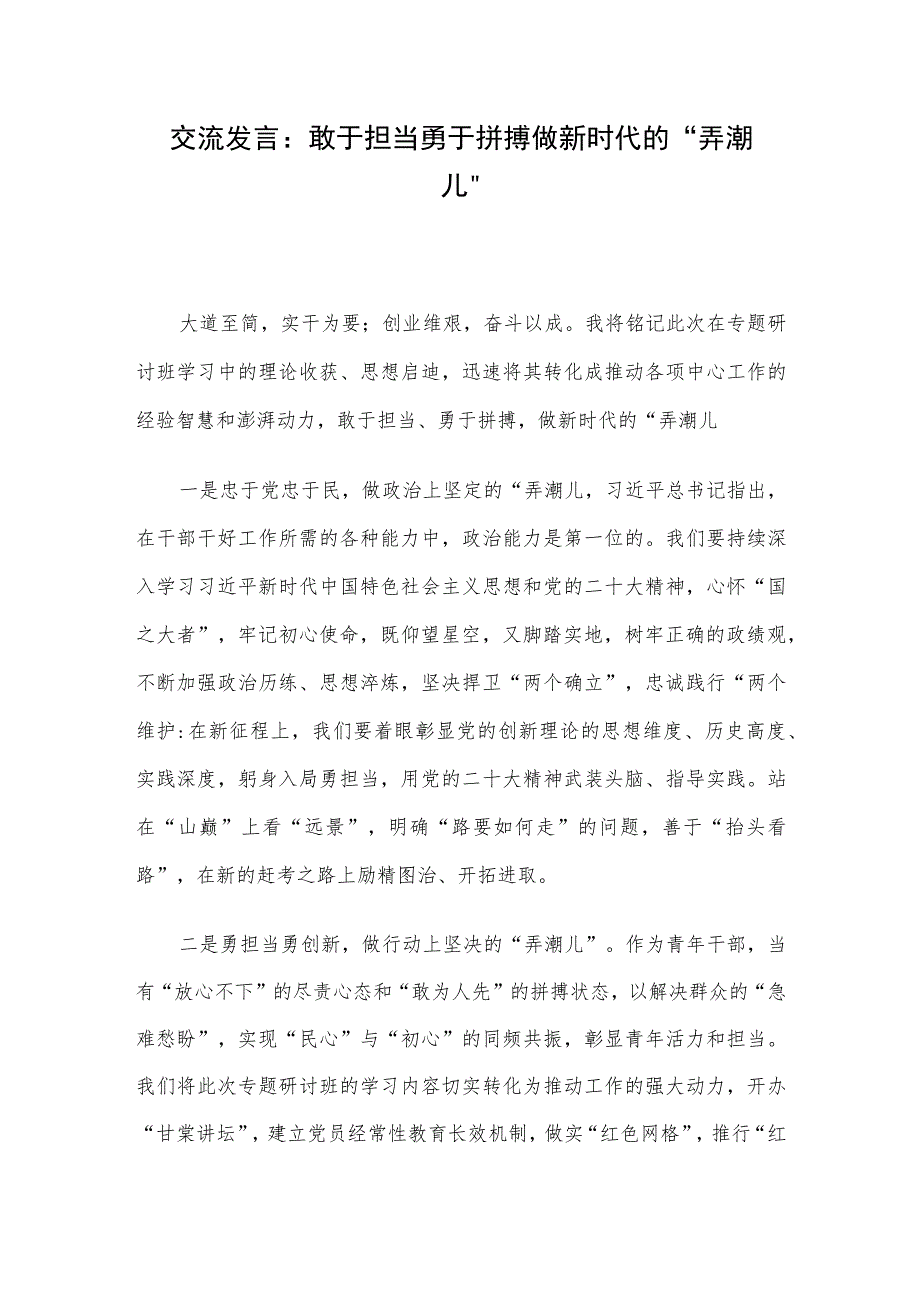 交流发言：敢于担当勇于拼搏做新时代的“弄潮儿"

大道至简，实干为要；创业维艰，奋斗以成。我将铭记此次在专题研讨班学习中的理论收获、思想启迪，迅速将其转化成推动各项中心工作的经验智慧和澎湃动力，敢于担当、勇于拼搏，做新时代的“弄潮儿

一是忠于党忠于民，做政治上坚定的“弄潮儿，习近平总书记指出，在干部干好工作所需的各种能力中，政治能力是第一位的。我们要持续深入学习习近平新时代中国特色社会主义思想和党的二十大精神，心怀“国之大者”，牢记初心使命，既仰望星空，又脚踏实地，树牢正确的政绩观，不断加强政治历练、思想淬炼，坚决捍卫“两个确立”，忠诚践行“两个维护:在新征程上，我们要着眼彰显党的创新理论的思想维度、历史高度、实践深度，躬身入局勇担当，用党的二十大精神武装头脑、指导实践。站在“山巅”上看“远景”，明确“路要如何走”的问题，善于“抬头看路”，在新的赶考之路上励精图治、开拓进取。

二是勇担当勇创新，做行动上坚决的“弄潮儿”。作为青年干部，当有“放心不下”的尽责心态和“敢为人先”的拼搏状态，以解决群众的“急难愁盼”，实现“民心”与“初心”的同频共振，彰显青年活力和担当。我们将此次专题研讨班的学习内容切实转化为推动工作的强大动力，开办“甘棠讲坛”，建立党员经常性教育长效机制，做实“红色网格”，推行“红